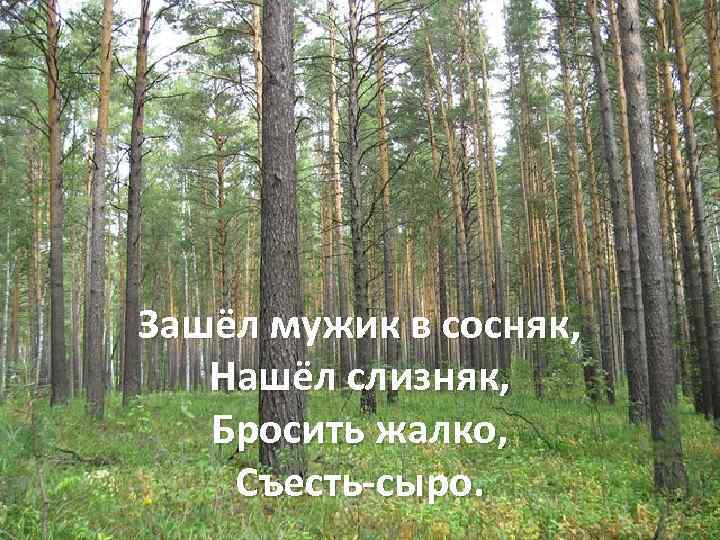 Зашёл мужик в сосняк,
Нашёл слизняк,
Бросить жалко,
Съесть-сыро.